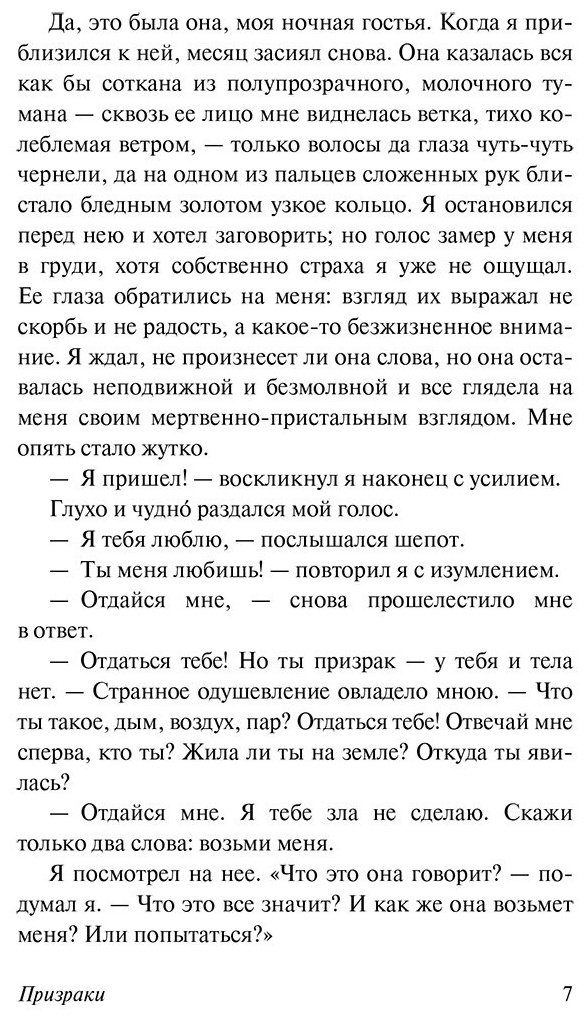 Да, это была она, моя ночная гостья. Когда я приблизился к ней, месяц засиял снова. Она казалась вся как бы соткана из полупрозрачного, молочного тумана — сквозь ее лицо мне виднелась ветка, тихо колеблемая ветром, — только волосы да глаза чуть-чуть чернели, да на одном из пальцев сложенных рук блистало бледным золотом узкое кольцо. Я остановился перед нею и хотел заговорить; но голос замер у меня в груди, хотя собственно страха я уже не ощущал. Ее глаза обратились на меня: взгляд их выражал не скорбь и не радость, а какое-то безжизненное внимание. Я ждал, не произнесет ли она слова, но она оставалась неподвижной и безмолвной и все глядела на меня своим мертвенно-пристальным взглядом. Мне опять стало жутко.

— Я пришел! — воскликнул я наконец с усилием.

Глухо и чудно́ раздался мой голос.

— Я тебя люблю, — послышался шепот.

— Ты меня любишь! — повторил я с изумлением.

— Отдайся мне, — снова прошелестило мне в ответ.

— Отдаться тебе! Но ты призрак — у тебя и тела нет. — Странное одушевление овладело мною. — Что ты такое, дым, воздух, пар? Отдаться тебе! Отвечай мне сперва, кто ты? Жила ли ты на земле? Откуда ты явилась?

— Отдайся мне. Я тебе зла не сделаю. Скажи только два слова: возьми меня.

Я посмотрел на нее. «Что это она говорит? — подумал я. — Что это все значит? И как же она возьмет меня? Или попытаться?»

Призраки 7